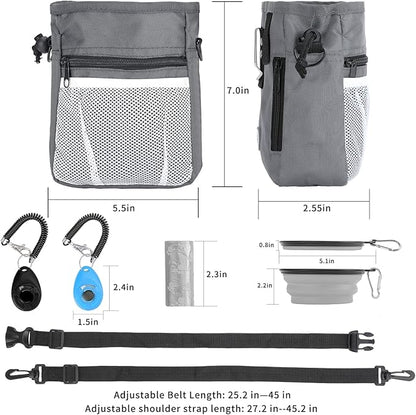 7.0in

5.5in

2.55in

2.4in

1.5in

2.3in

0.8in

5.1in

2.2in

Adjustable Belt Length: 25.2 in—45 in
Adjustable shoulder strap length: 27.2 in--45.2 in